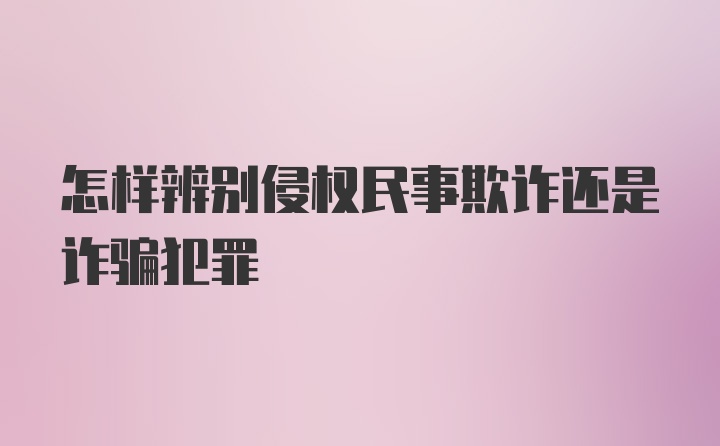 怎样辨别侵权民事欺诈还是诈骗犯罪